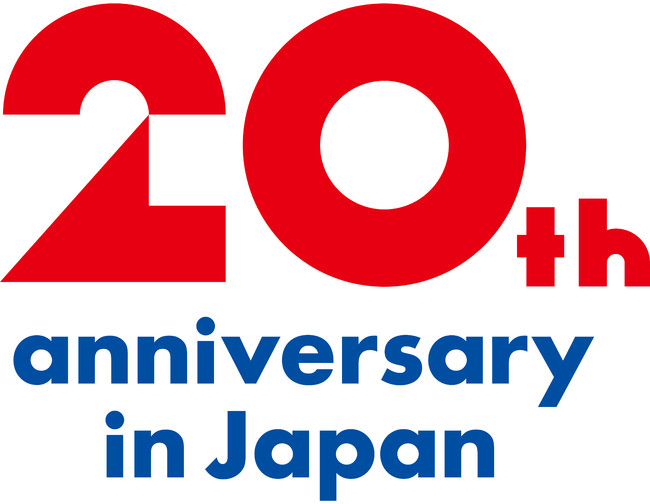 20th
anniversary
in Japan